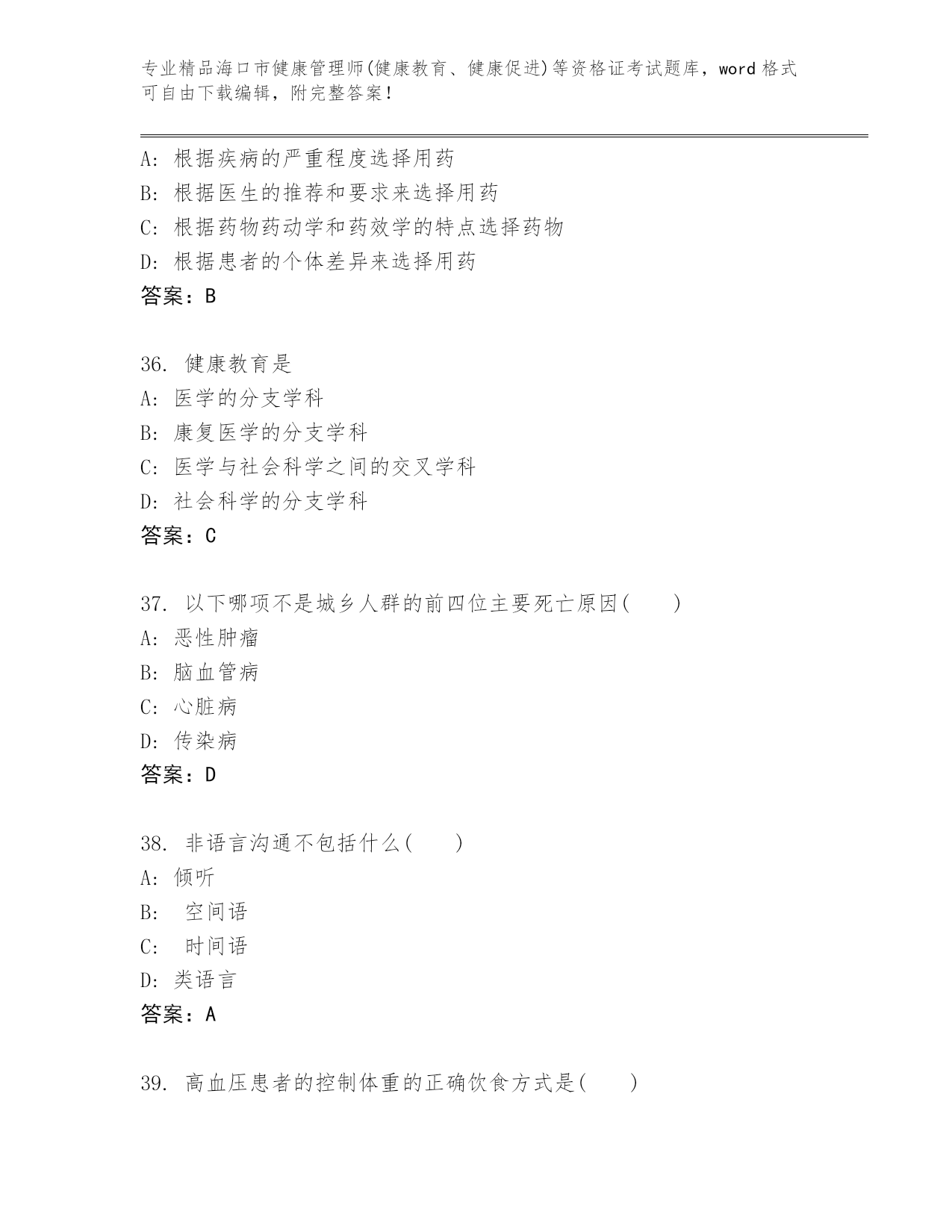 专业精品海口市健康管理师(健康教育、健康促进)等资格证考试题库，word 格式可自由下载编辑，附完整答案！

A: 根据疾病的严重程度选择用药
B: 根据医生的推荐和要求来选择用药
C: 根据药物药动学和药效学的特点选择药物
D: 根据患者的个体差异来选择用药
答案：B

36. 健康教育是
A: 医学的分支学科
B: 康复医学的分支学科
C: 医学与社会科学之间的交叉学科
D: 社会科学的分支学科
答案：C

37. 以下哪项不是城乡人群的前四位主要死亡原因(　　)
A: 恶性肿瘤
B: 脑血管病
C: 心脏病
D: 传染病
答案：D

38. 非语言沟通不包括什么(　　)
A: 倾听
B: 空间语
C: 时间语
D: 类语言
答案：A

39. 高血压患者的控制体重的正确饮食方式是(　　)